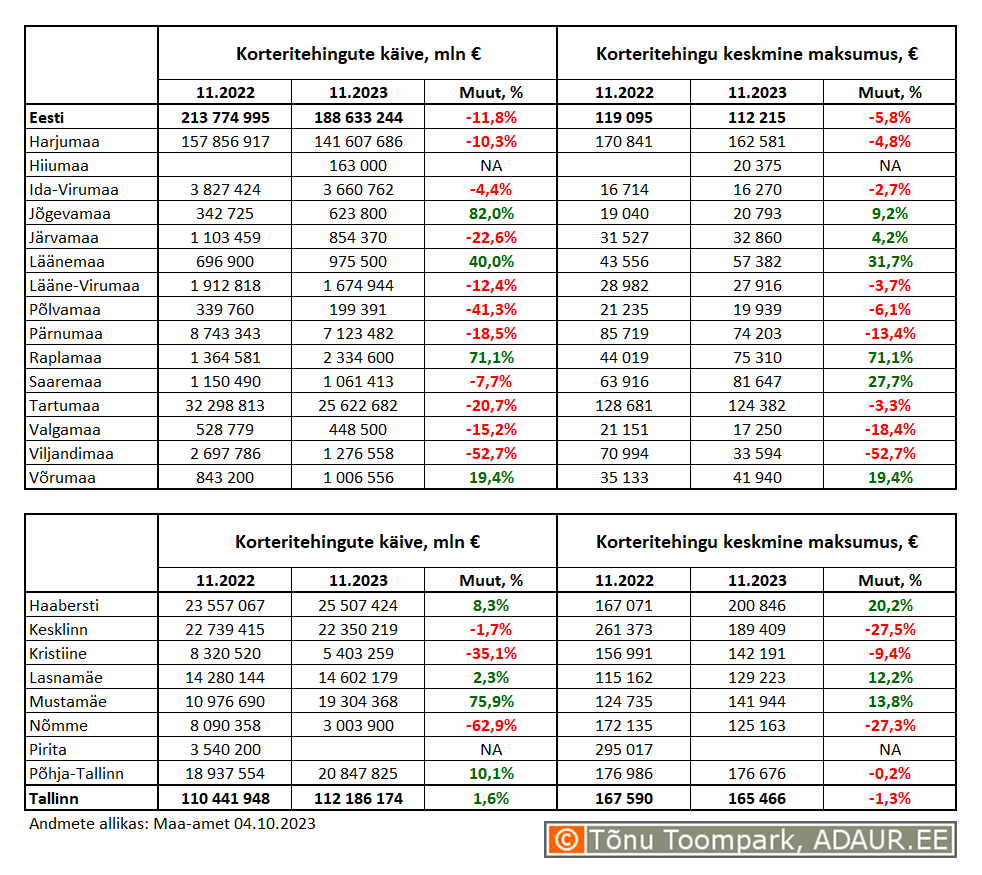 | | Korteritehingute käive, mln € | | | Korteritehingu keskmine maksumus, € | | |
|---|---|---|---|---|---|---|
| | 11.2022 | 11.2023 | Muut, % | 11.2022 | 11.2023 | Muut, % |
| Eesti | 213 774 995 | 188 633 244 | -11,8% | 119 095 | 112 215 | -5,8% |
| Harjumaa | 157 856 917 | 141 607 686 | -10,3% | 170 841 | 162 581 | -4,8% |
| Hiiumaa | | 163 000 | NA | | 20 375 | NA |
| Ida-Virumaa | 3 827 424 | 3 660 762 | -4,4% | 16 714 | 16 270 | -2,7% |
| Jõgevamaa | 342 725 | 623 800 | 82,0% | 19 040 | 20 793 | 9,2% |
| Järvamaa | 1 103 459 | 854 370 | -22,6% | 31 527 | 32 860 | 4,2% |
| Läänemaa | 696 900 | 975 500 | 40,0% | 43 556 | 57 382 | 31,7% |
| Lääne-Virumaa | 1 912 818 | 1 674 944 | -12,4% | 28 982 | 27 916 | -3,7% |
| Põlvamaa | 339 760 | 199 391 | -41,3% | 21 235 | 19 939 | -6,1% |
| Pärnumaa | 8 743 343 | 7 123 482 | -18,5% | 85 719 | 74 203 | -13,4% |
| Raplamaa | 1 364 581 | 2 334 600 | 71,1% | 44 019 | 75 310 | 71,1% |
| Saaremaa | 1 150 490 | 1 061 413 | -7,7% | 63 916 | 81 647 | 27,7% |
| Tartumaa | 32 298 813 | 25 622 682 | -20,7% | 128 681 | 124 382 | -3,3% |
| Valgamaa | 528 779 | 448 500 | -15,2% | 21 151 | 17 250 | -18,4% |
| Viljandimaa | 2 697 786 | 1 276 558 | -52,7% | 70 994 | 33 594 | -52,7% |
| Võrumaa | 843 200 | 1 006 556 | 19,4% | 35 133 | 41 940 | 19,4% |

| | Korteritehingute käive, mln € | | | Korteritehingu keskmine maksumus, € | | |
|---|---|---|---|---|---|---|
| | 11.2022 | 11.2023 | Muut, % | 11.2022 | 11.2023 | Muut, % |
| Haabersti | 23 557 067 | 25 507 424 | 8,3% | 167 071 | 200 846 | 20,2% |
| Kesklinn | 22 739 415 | 22 350 219 | -1,7% | 261 373 | 189 409 | -27,5% |
| Kristiine | 8 320 520 | 5 403 259 | -35,1% | 156 991 | 142 191 | -9,4% |
| Lasnamäe | 14 280 144 | 14 602 179 | 2,3% | 115 162 | 129 223 | 12,2% |
| Mustamäe | 10 976 690 | 19 304 368 | 75,9% | 124 735 | 141 944 | 13,8% |
| Nõmme | 8 090 358 | 3 003 900 | -62,9% | 172 135 | 125 163 | -27,3% |
| Pirita | 3 540 200 | | NA | 295 017 | | NA |
| Põhja-Tallinn | 18 937 554 | 20 847 825 | 10,1% | 176 986 | 176 676 | -0,2% |
| Tallinn | 110 441 948 | 112 186 174 | 1,6% | 167 590 | 165 466 | -1,3% |

Andmete allikas: Maa-amet 04.10.2023

© Tõnu Toompark, ADAUR.EE